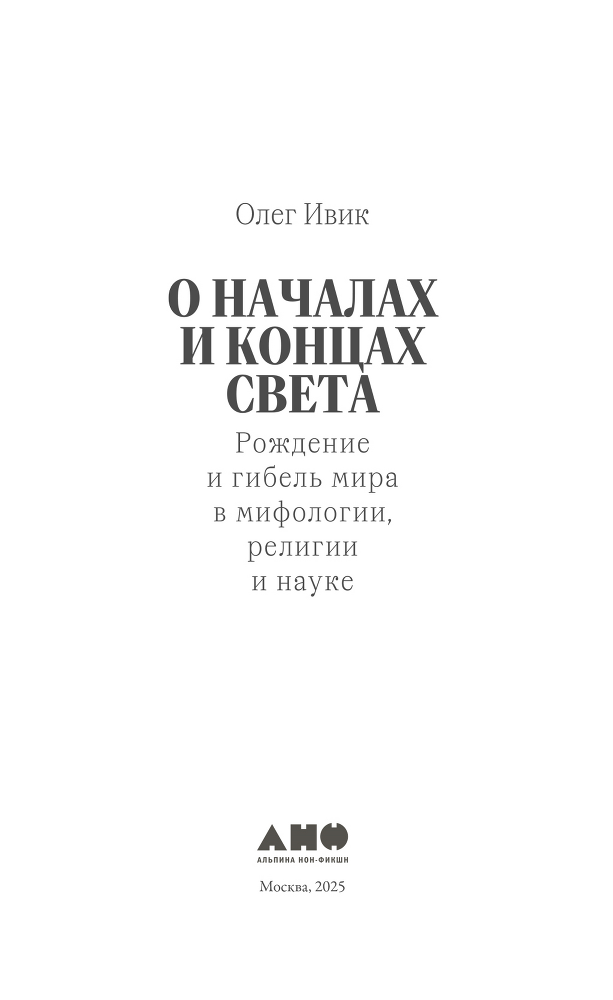 Олег Ивик

О НАЧАЛАХ И КОНЦАХ СВЕТА

Рождение и гибель мира в мифологии, религии и науке

АНФ

АЛЬПИНА НОН-ФИКШН

Москва, 2025